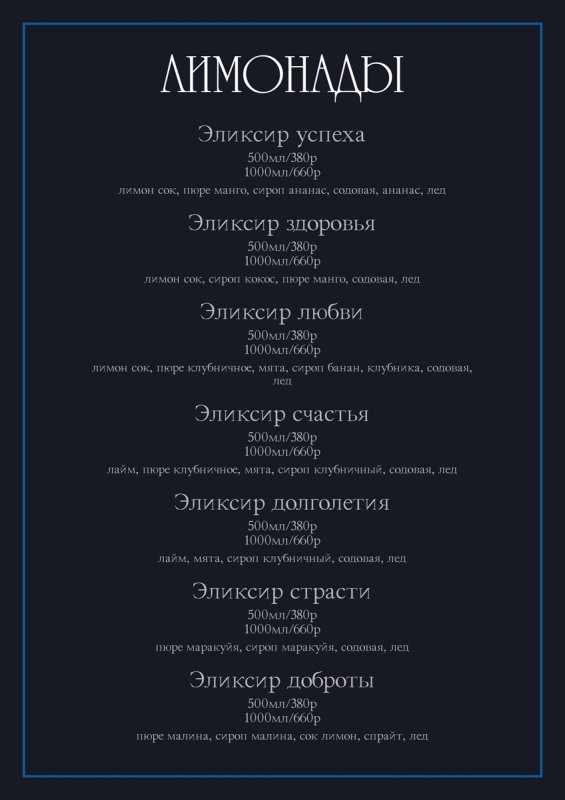 ЛИМОНАДЫ

Эликсир успеха
500мл/380р
1000мл/660р
лимон сок, пюре манго, сироп ананас, содовая, ананас, лед

Эликсир здоровья
500мл/380р
1000мл/660р
лимон сок, сироп кокос, пюре манго, содовая, лед

Эликсир любви
500мл/380р
1000мл/660р
лимон сок, пюре клубничное, мята, сироп банан, клубника, содовая, лед

Эликсир счастья
500мл/380р
1000мл/660р
лайм, пюре клубничное, мята, сироп клубничный, содовая, лед

Эликсир долголетия
500мл/380р
1000мл/660р
лайм, мята, сироп клубничный, содовая, лед

Эликсир страсти
500мл/380р
1000мл/660р
пюре маракуйя, сироп маракуйя, содовая, лед

Эликсир доброты
500мл/380р
1000мл/660р
пюре малина, сироп малина, сок лимон, спрайт, лед